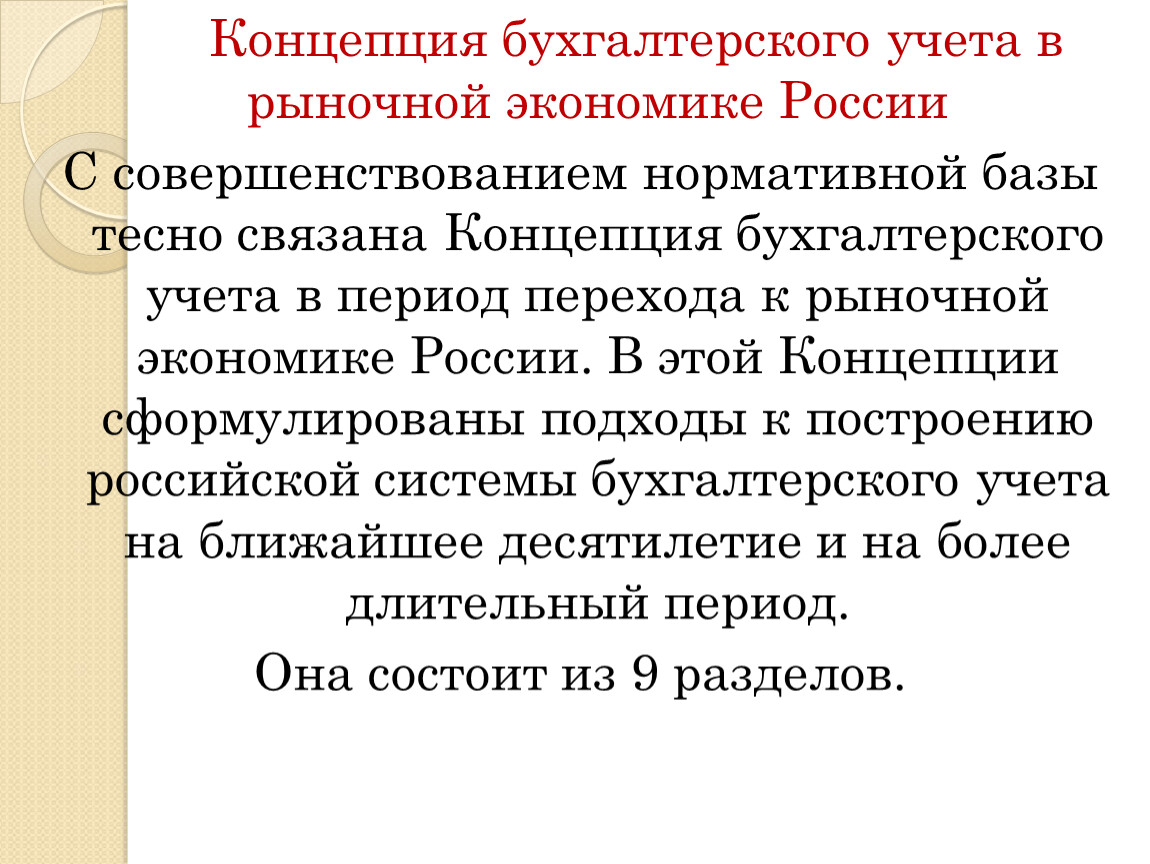 Концепция бухгалтерского учета в рыночной экономике России

С совершенствованием нормативной базы тесно связана Концепция бухгалтерского учета в период перехода к рыночной экономике России. В этой Концепции сформулированы подходы к построению российской системы бухгалтерского учета на ближайшее десятилетие и на более длительный период.

Она состоит из 9 разделов.